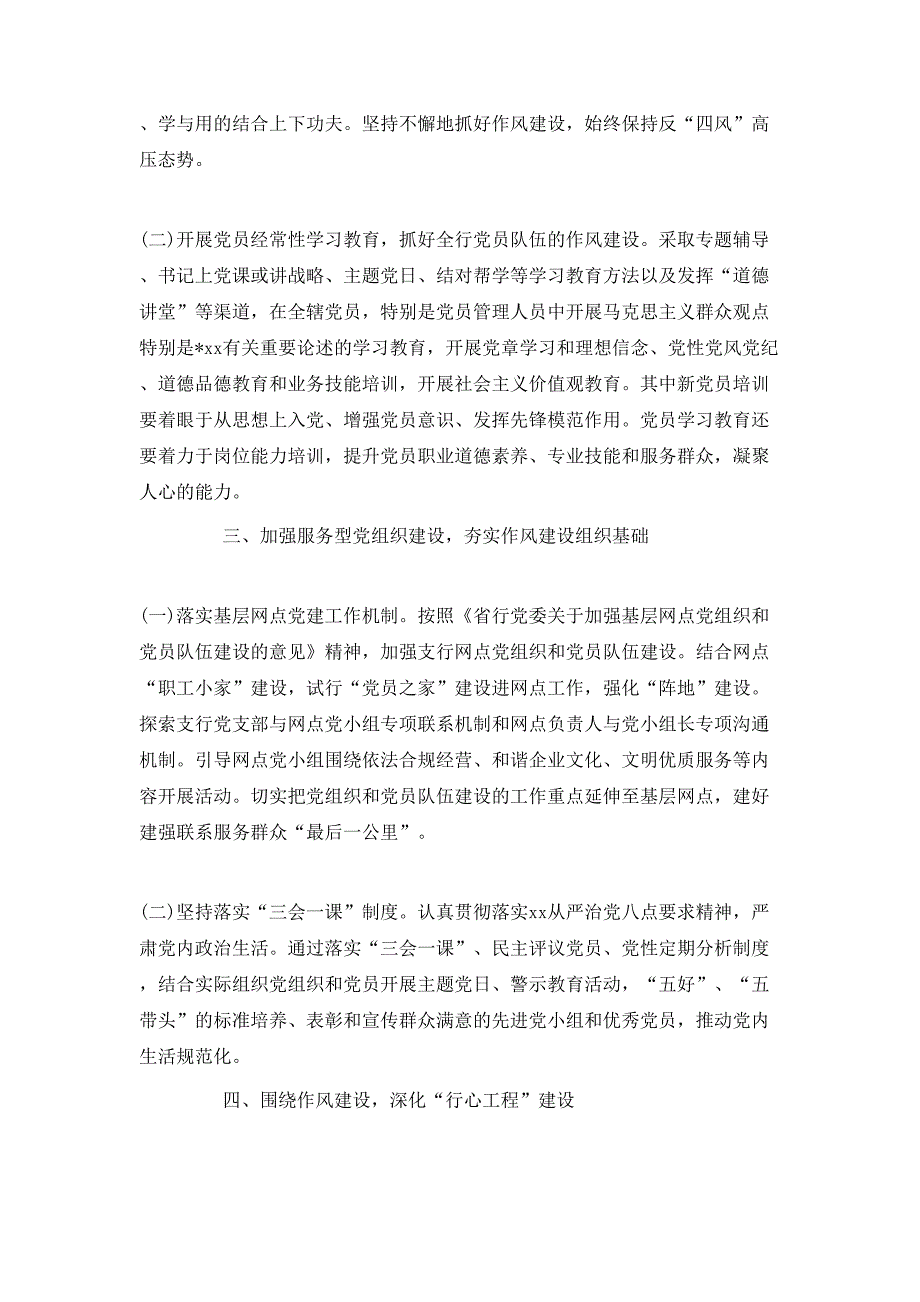 、学与用的结合上下功夫。坚持不懈地抓好作风建设，始终保持反“四风”高压态势。

(二)开展党员经常性学习教育，抓好全行党员队伍的作风建设。采取专题辅导、书记上党课或讲战略、主题党日、结对帮学等学习教育方法以及发挥“道德讲堂”等渠道，在全辖党员，特别是党员管理人员中开展马克思主义群众观点特别是*xx有关重要论述的学习教育，开展党章学习和理想信念、党性党风党纪、道德品德教育和业务技能培训，开展社会主义价值观教育。其中新党员培训要着眼于从思想上入党、增强党员意识、发挥先锋模范作用。党员学习教育还要着力于岗位能力培训，提升党员职业道德素养、专业技能和服务群众，凝聚人心的能力。

三、加强服务型党组织建设，夯实作风建设组织基础

(一)落实基层网点党建工作机制。按照《省行党委关于加强基层网点党组织和党员队伍建设的意见》精神，加强支行网点党组织和党员队伍建设。结合网点“职工小家”建设，试行“党员之家”建设进网点工作，强化“阵地”建设。探索支行党支部与网点党小组专项联系机制和网点负责人与党小组长专项沟通机制。引导网点党小组围绕依法合规经营、和谐企业文化、文明优质服务等内容开展活动。切实把党组织和党员队伍建设的工作重点延伸至基层网点，建好建强联系服务群众“最后一公里”。

(二)坚持落实“三会一课”制度。认真贯彻落实xx从严治党八点要求精神，严肃党内政治生活。通过落实“三会一课”、民主评议党员、党性定期分析制度，结合实际组织党组织和党员开展主题党日、警示教育活动，“五好”、“五带头”的标准培养、表彰和宣传群众满意的先进党小组和优秀党员，推动党内生活规范化。

四、围绕作风建设，深化“行心工程”建设